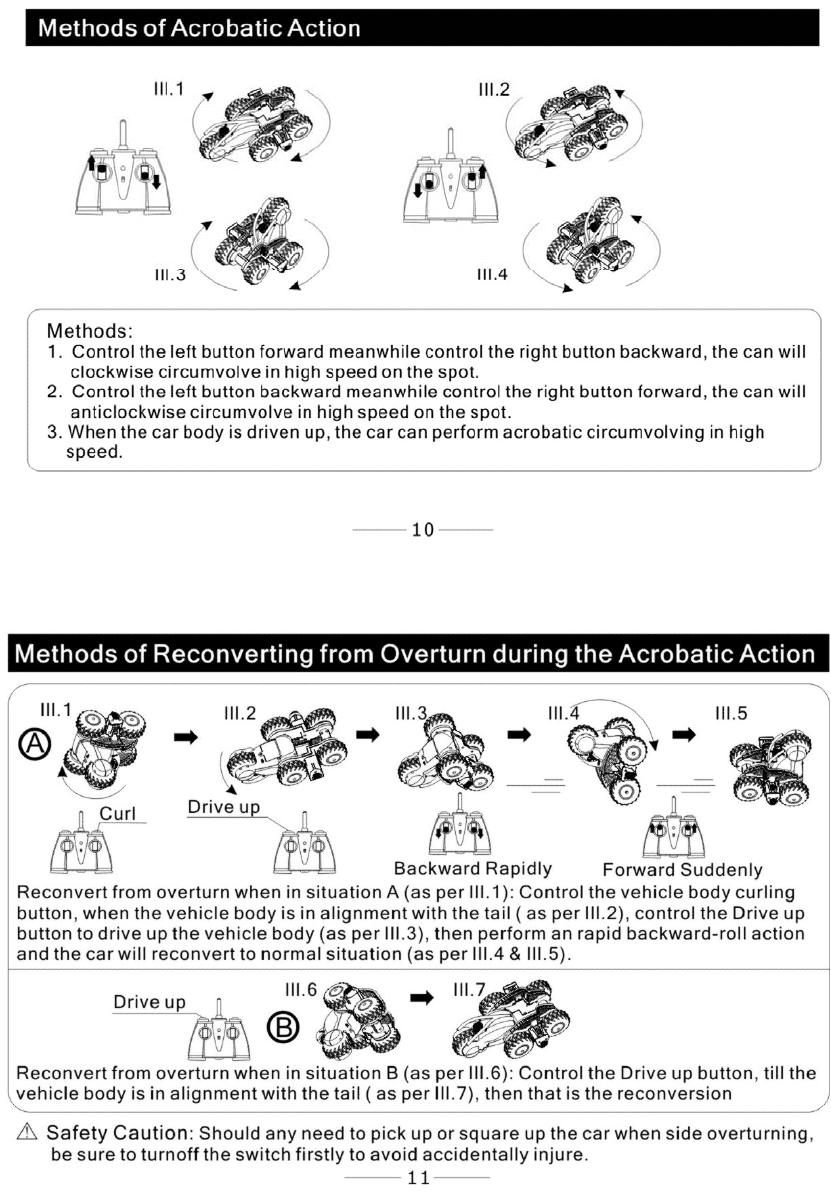 Methods of Acrobatic Action

III.1

III.2

III.3

III.4

Methods:
1. Control the left button forward meanwhile control the right button backward, the can will clockwise circumvolve in high speed on the spot.
2. Control the left button backward meanwhile control the right button forward, the can will anticlockwise circumvolve in high speed on the spot.
3. When the car body is driven up, the car can perform acrobatic circumvolving in high speed.

10

Methods of Reconverting from Overturn during the Acrobatic Action

III.1 Ⓐ III.2 III.3 III.4 III.5

Curl

Drive up

Backward Rapidly

Forward Suddenly

Reconvert from overturn when in situation A (as per III.1): Control the vehicle body curling button, when the vehicle body is in alignment with the tail ( as per III.2), control the Drive up button to drive up the vehicle body (as per III.3), then perform an rapid backward-roll action and the car will reconvert to normal situation (as per III.4 & III.5).

Drive up

III.6 Ⓑ III.7

Reconvert from overturn when in situation B (as per III.6): Control the Drive up button, till the vehicle body is in alignment with the tail ( as per III.7), then that is the reconversion

⚠ Safety Caution: Should any need to pick up or square up the car when side overturning, be sure to turnoff the switch firstly to avoid accidentally injure.

11